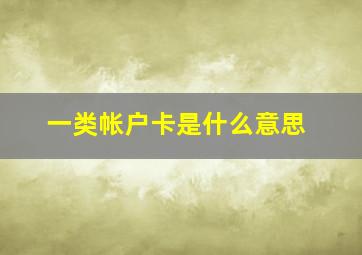 一类帐户卡是什么意思